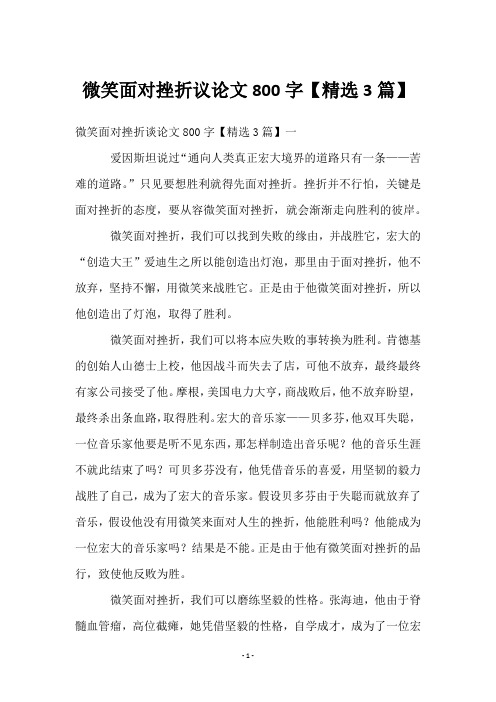 微笑面对挫折议论文 800 字【精选 3 篇】

微笑面对挫折谈论文 800 字【精选 3 篇】一

爱因斯坦说过“通向人类真正宏大境界的道路只有一条——苦难的道路。”只见要想胜利就得先面对挫折。挫折并不行怕，关键是面对挫折的态度，要从容微笑面对挫折，就会渐渐走向胜利的彼岸。

微笑面对挫折，我们可以找到失败的缘由，并战胜它，宏大的“创造大王”爱迪生之所以能创造出灯泡，那里由于面对挫折，他不放弃，坚持不懈，用微笑来战胜它。正是由于他微笑面对挫折，所以他创造出了灯泡，取得了胜利。

微笑面对挫折，我们可以将本应失败的事转换为胜利。肯德基的创始人山德士上校，他因战斗而失去了店，可他不放弃，最终最终有家公司接受了他。摩根，美国电力大亨，商战败后，他不放弃盼望，最终杀出条血路，取得胜利。宏大的音乐家——贝多芬，他双耳失聪，一位音乐家他要是听不见东西，那怎样制造出音乐呢？他的音乐生涯不就此结束了吗？可贝多芬没有，他凭借音乐的喜爱，用坚韧的毅力战胜了自己，成为了宏大的音乐家。假设贝多芬由于失聪而就放弃了音乐，假设他没有用微笑来面对人生的挫折，他能胜利吗？他能成为一位宏大的音乐家吗？结果是不能。正是由于他有微笑面对挫折的品行，致使他反败为胜。

微笑面对挫折，我们可以磨练坚毅的性格。张海迪，他由于脊髓血管瘤，高位截瘫，她凭借坚毅的性格，自学成才，成为了一位宏

- 1 -